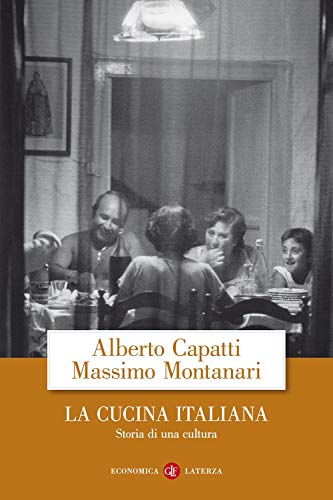 Alberto Capatti
Massimo Montanari

LA CUCINA ITALIANA
Storia di una cultura

ECONOMICA GLF LATERZA